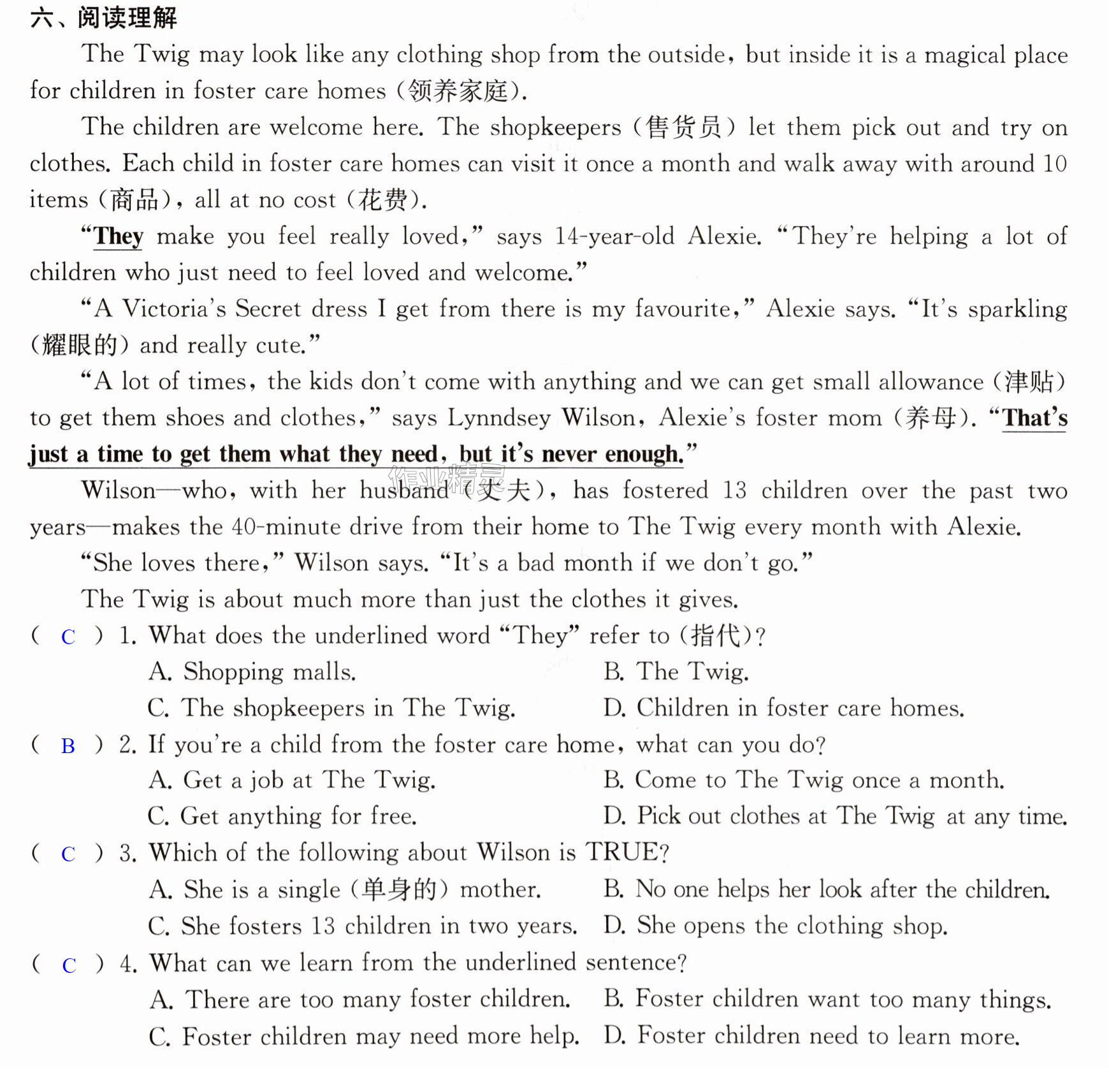 六、阅读理解

The Twig may look like any clothing shop from the outside, but inside it is a magical place for children in foster care homes (领养家庭).

The children are welcome here. The shopkeepers (售货员) let them pick out and try on clothes. Each child in foster care homes can visit it once a month and walk away with around 10 items (商品), all at no cost (花费).

"They make you feel really loved," says 14-year-old Alexie. "They're helping a lot of children who just need to feel loved and welcome."

"A Victoria's Secret dress I get from there is my favourite," Alexie says. "It's sparkling (耀眼的) and really cute."

"A lot of times, the kids don't come with anything and we can get small allowance (津贴) to get them shoes and clothes," says Lynndsey Wilson, Alexie's foster mom (养母). "That's just a time to get them what they need, but it's never enough."

Wilson—who, with her husband (丈夫), has fostered 13 children over the past two years—makes the 40-minute drive from their home to The Twig every month with Alexie.

"She loves there," Wilson says. "It's a bad month if we don't go."

The Twig is about much more than just the clothes it gives.

( C ) 1. What does the underlined word "They" refer to (指代)?
A. Shopping malls. B. The Twig.
C. The shopkeepers in The Twig. D. Children in foster care homes.

( B ) 2. If you're a child from the foster care home, what can you do?
A. Get a job at The Twig. B. Come to The Twig once a month.
C. Get anything for free. D. Pick out clothes at The Twig at any time.

( C ) 3. Which of the following about Wilson is TRUE?
A. She is a single (单身的) mother. B. No one helps her look after the children.
C. She fosters 13 children in two years. D. She opens the clothing shop.

( C ) 4. What can we learn from the underlined sentence?
A. There are too many foster children. B. Foster children want too many things.
C. Foster children may need more help. D. Foster children need to learn more.

作业精灵